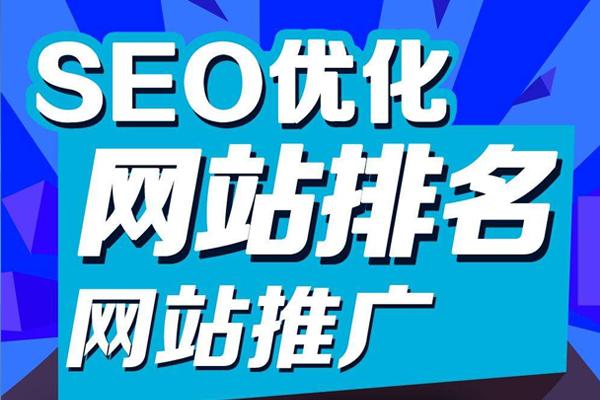 SEO优化
网站排名
网站推广